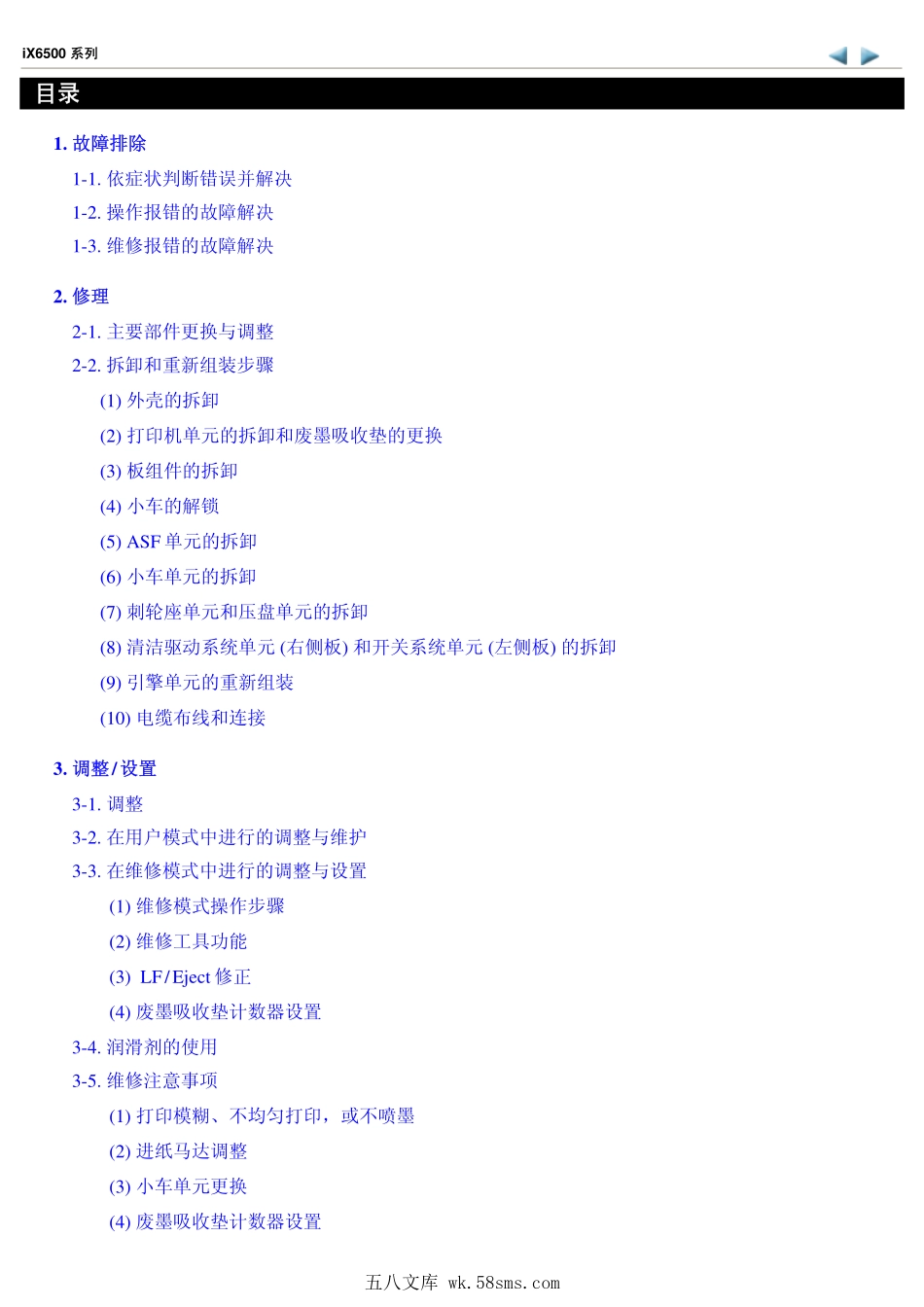 iX6500 系列

目录

1. 故障排除

1-1. 依症状判断错误并解决

1-2. 操作报错的故障解决

1-3. 维修报错的故障解决

2. 修理

2-1. 主要部件更换与调整

2-2. 拆卸和重新组装步骤

(1) 外壳的拆卸

(2) 打印机单元的拆卸和废墨吸收垫的更换

(3) 板组件的拆卸

(4) 小车的解锁

(5) ASF 单元的拆卸

(6) 小车单元的拆卸

(7) 刺轮座单元和压盘单元的拆卸

(8) 清洁驱动系统单元 (右侧板) 和开关系统单元 (左侧板) 的拆卸

(9) 引擎单元的重新组装

(10) 电缆布线和连接

3. 调整 / 设置

3-1. 调整

3-2. 在用户模式中进行的调整与维护

3-3. 在维修模式中进行的调整与设置

(1) 维修模式操作步骤

(2) 维修工具功能

(3) LF / Eject 修正

(4) 废墨吸收垫计数器设置

3-4. 润滑剂的使用

3-5. 维修注意事项

(1) 打印模糊、不均匀打印，或不喷墨

(2) 进纸马达调整

(3) 小车单元更换

(4) 废墨吸收垫计数器设置

五八文库 wk.58sms.com